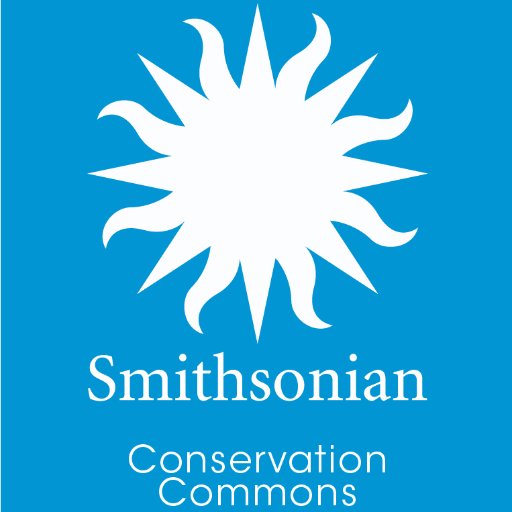 Smithsonian

Conservation Commons